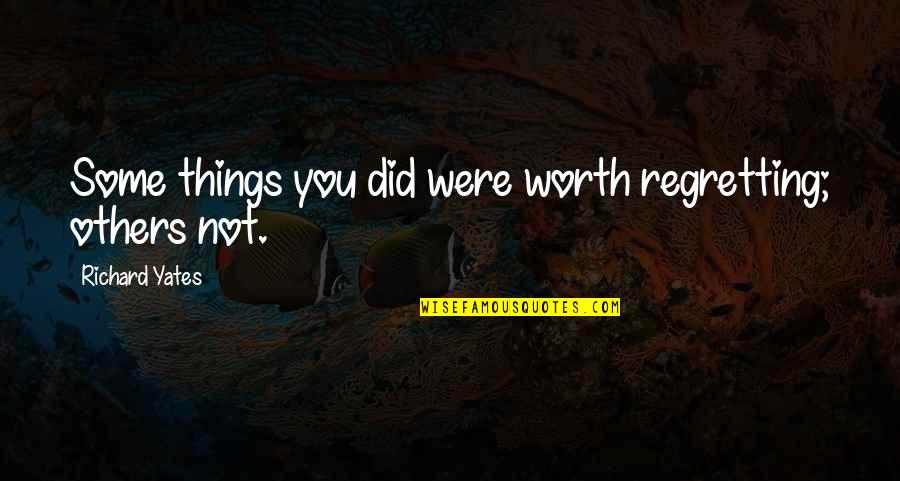 Some things you did were worth regretting; others not.

Richard Yates

WISEFAMOUSQUOTES.COM